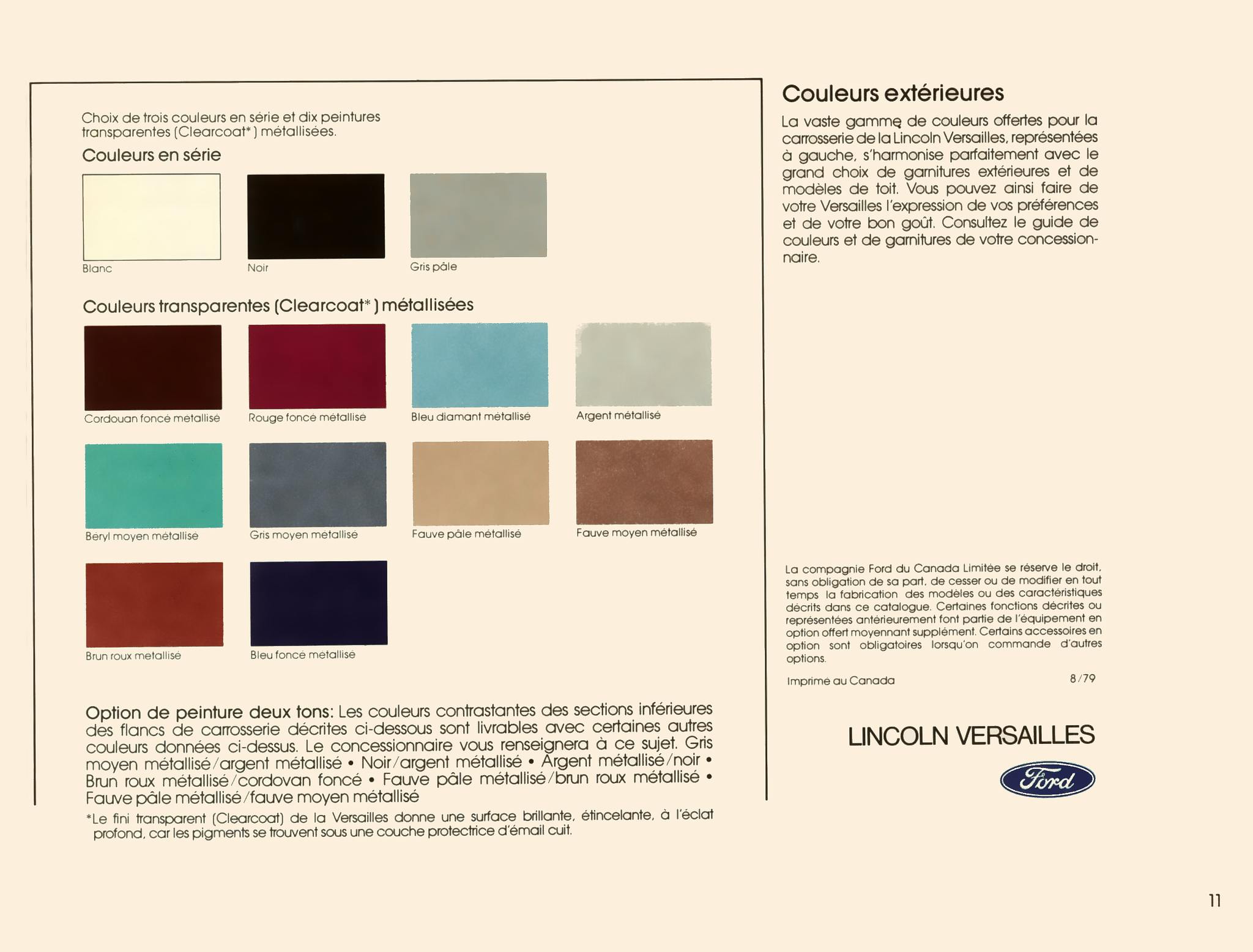 Choix de trois couleurs en série et dix peintures transparentes (Clearcoat*) métallisées.

Couleurs en série

Blanc

Noir

Gris pâle

Couleurs transparentes (Clearcoat*) métallisées

Cordouan foncé métallisé

Rouge foncé métallisé

Bleu diamant métallisé

Argent métallisé

Beryl moyen métallisé

Gris moyen métallisé

Fauve pâle métallisé

Fauve moyen métallisé

Brun roux métallisé

Bleu foncé métallisé

Option de peinture deux tons: Les couleurs contrastantes des sections inférieures des flancs de carrosserie décrites ci-dessous sont livrables avec certaines autres couleurs données ci-dessus. Le concessionnaire vous renseignera à ce sujet. Gris moyen métallisé/argent métallisé • Noir/argent métallisé • Argent métallisé/noir • Brun roux métallisé/cordovan foncé • Fauve pâle métallisé/brun roux métallisé • Fauve pâle métallisé/fauve moyen métallisé

*Le fini transparent (Clearcoat) de la Versailles donne une surface brillante, étincelante, à l'éclat profond, car les pigments se trouvent sous une couche protectrice d'émail cuit.

Couleurs extérieures

La vaste gamme de couleurs offertes pour la carrosserie de la Lincoln Versailles, représentées à gauche, s'harmonise parfaitement avec le grand choix de garnitures extérieures et de modèles de toit. Vous pouvez ainsi faire de votre Versailles l'expression de vos préférences et de votre bon goût. Consultez le guide de couleurs et de garnitures de votre concessionnaire.

La compagnie Ford du Canada Limitée se réserve le droit, sans obligation de sa part, de cesser ou de modifier en tout temps la fabrication des modèles ou des caractéristiques décrits dans ce catalogue. Certaines fonctions décrites ou représentées antérieurement font partie de l'équipement en option offert moyennant supplément. Certains accessoires en option sont obligatoires lorsqu'on commande d'autres options.

Imprimé au Canada

8/79

LINCOLN VERSAILLES

Ford

11